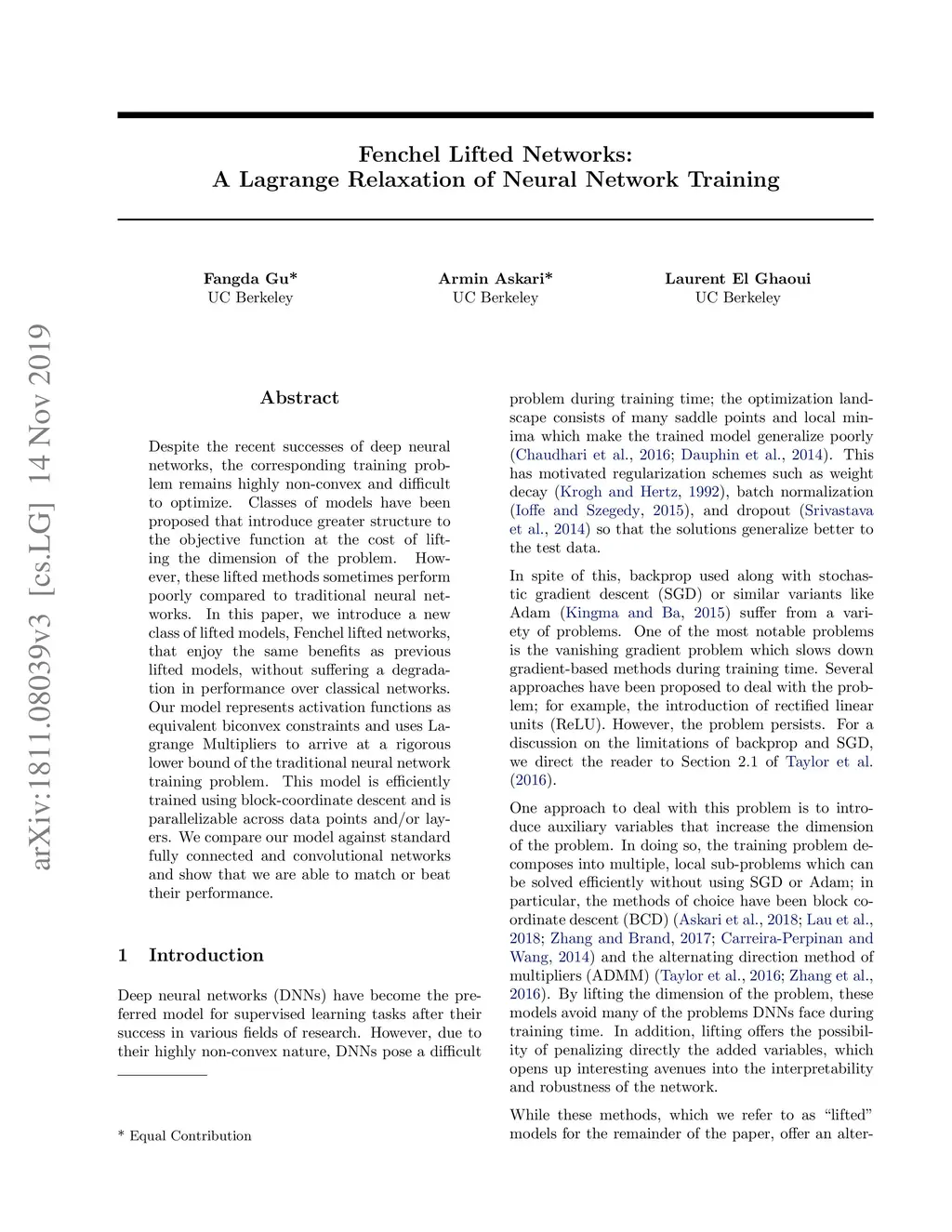 arXiv:1811.08039v3 [cs.LG] 14 Nov 2019

Fenchel Lifted Networks:
A Lagrange Relaxation of Neural Network Training

Fangda Gu*
UC Berkeley

Armin Askari*
UC Berkeley

Laurent El Ghaoui
UC Berkeley

Abstract

Despite the recent successes of deep neural networks, the corresponding training problem remains highly non-convex and difficult to optimize. Classes of models have been proposed that introduce greater structure to the objective function at the cost of lifting the dimension of the problem. However, these lifted methods sometimes perform poorly compared to traditional neural networks. In this paper, we introduce a new class of lifted models, Fenchel lifted networks, that enjoy the same benefits as previous lifted models, without suffering a degradation in performance over classical networks. Our model represents activation functions as equivalent biconvex constraints and uses Lagrange Multipliers to arrive at a rigorous lower bound of the traditional neural network training problem. This model is efficiently trained using block-coordinate descent and is parallelizable across data points and/or layers. We compare our model against standard fully connected and convolutional networks and show that we are able to match or beat their performance.

1 Introduction

Deep neural networks (DNNs) have become the preferred model for supervised learning tasks after their success in various fields of research. However, due to their highly non-convex nature, DNNs pose a difficult

* Equal Contribution

problem during training time; the optimization landscape consists of many saddle points and local minima which make the trained model generalize poorly (Chaudhari et al., 2016; Dauphin et al., 2014). This has motivated regularization schemes such as weight decay (Krogh and Hertz, 1992), batch normalization (Ioffe and Szegedy, 2015), and dropout (Srivastava et al., 2014) so that the solutions generalize better to the test data.

In spite of this, backprop used along with stochastic gradient descent (SGD) or similar variants like Adam (Kingma and Ba, 2015) suffer from a variety of problems. One of the most notable problems is the vanishing gradient problem which slows down gradient-based methods during training time. Several approaches have been proposed to deal with the problem; for example, the introduction of rectified linear units (ReLU). However, the problem persists. For a discussion on the limitations of backprop and SGD, we direct the reader to Section 2.1 of Taylor et al. (2016).

One approach to deal with this problem is to introduce auxiliary variables that increase the dimension of the problem. In doing so, the training problem decomposes into multiple, local sub-problems which can be solved efficiently without using SGD or Adam; in particular, the methods of choice have been block coordinate descent (BCD) (Askari et al., 2018; Lau et al., 2018; Zhang and Brand, 2017; Carreira-Perpinan and Wang, 2014) and the alternating direction method of multipliers (ADMM) (Taylor et al., 2016; Zhang et al., 2016). By lifting the dimension of the problem, these models avoid many of the problems DNNs face during training time. In addition, lifting offers the possibility of penalizing directly the added variables, which opens up interesting avenues into the interpretability and robustness of the network.

While these methods, which we refer to as “lifted” models for the remainder of the paper, offer an alter-